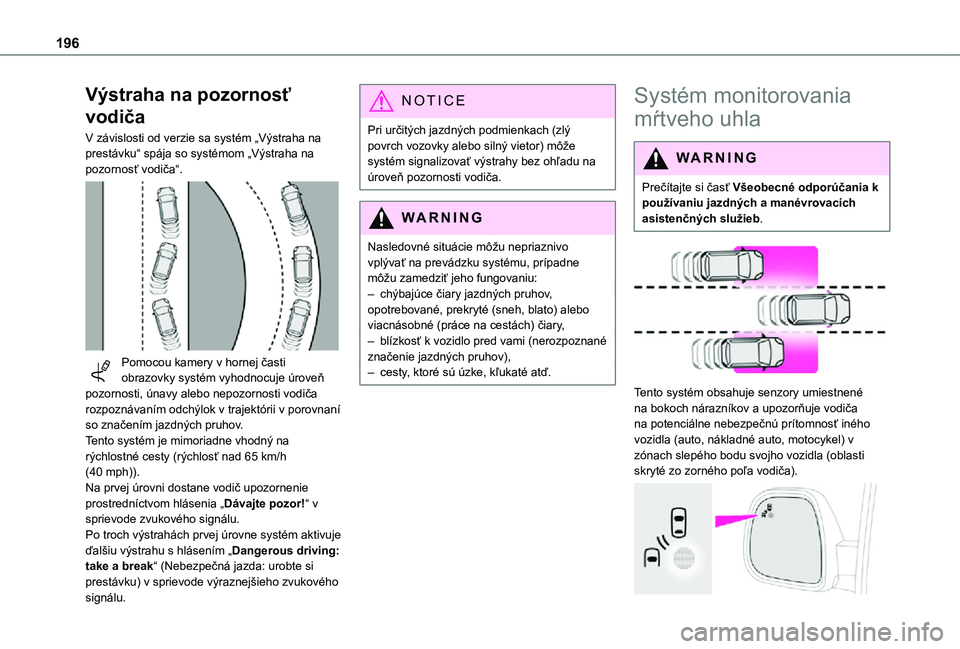 196

Výstraha na pozornosť vodiča

V závislosti od verzie sa systém „Výstraha na prestávku“ spája so systémom „Výstraha na pozornosť vodiča“.

Pomocou kamery v hornej časti obrazovky systém vyhodnocuje úroveň pozornosti, únavy alebo nepozornosti vodiča rozpoznávaním odchýlok v trajektórii v porovnaní so značením jazdných pruhov.
Tento systém je mimoriadne vhodný na rýchlostné cesty (rýchlosť nad 65 km/h (40 mph)).
Na prvej úrovni dostane vodič upozornenie prostredníctvom hlásenia „Dávajte pozor!“ v sprievode zvukového signálu.
Po troch výstrahách prvej úrovne systém aktivuje ďalšiu výstrahu s hlásením „Dangerous driving: take a break“ (Nebezpečná jazda: urobte si prestávku) v sprievode výraznejšieho zvukového signálu.

NOTICE

Pri určitých jazdných podmienkach (zlý povrch vozovky alebo silný vietor) môže systém signalizovať výstrahy bez ohľadu na úroveň pozornosti vodiča.

WARNING

Nasledovné situácie môžu nepriaznivo vplývať na prevádzku systému, prípadne môžu zamedziť jeho fungovaniu:
– chýbajúce čiary jazdných pruhov, opotrebované, prekryté (sneh, blato) alebo viacnásobné (práce na cestách) čiary,
– blízkosť k vozidlo pred vami (nerozpoznané značenie jazdných pruhov),
– cesty, ktoré sú úzke, kľukaté atď.

Systém monitorovania mŕtveho uhla

WARNING

Prečítajte si časť Všeobecné odporúčania k používaniu jazdných a manévrovacích asistenčných služieb.

Tento systém obsahuje senzory umiestnené na bokoch nárazníkov a upozorňuje vodiča na potenciálne nebezpečnú prítomnosť iného vozidla (auto, nákladné auto, motocykel) v zónach slepého bodu svojho vozidla (oblasti skryté zo zorného poľa vodiča).

carmanualsonline.info